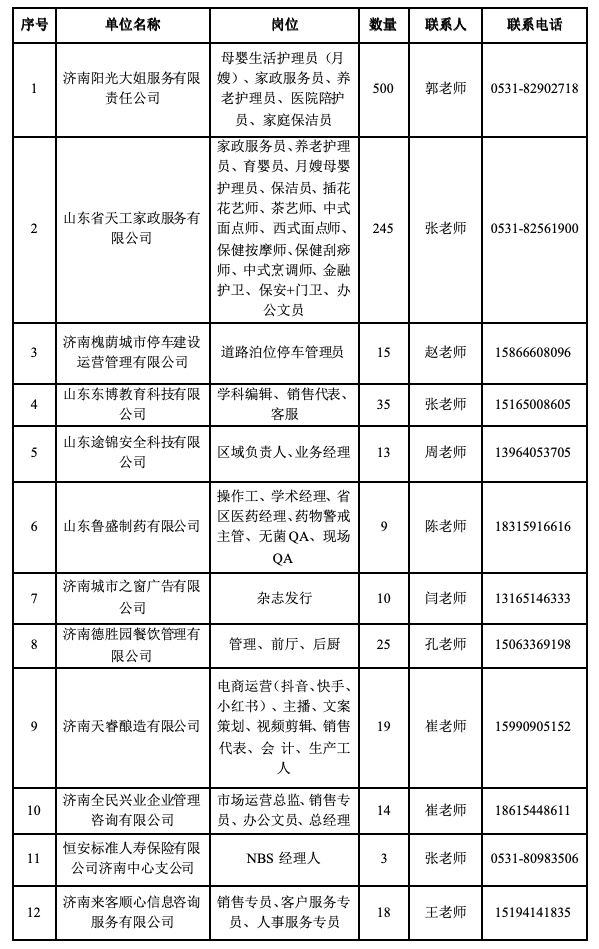 | 序号 | 单位名称 | 岗位 | 数量 | 联系人 | 联系电话 |
|---|---|---|---|---|---|
| 1 | 济南阳光大姐服务有限责任公司 | 母婴生活护理员（月嫂）、家政服务员、养老护理员、医院陪护员、家庭保洁员 | 500 | 郭老师 | 0531-82902718 |
| 2 | 山东省天工家政服务有限公司 | 家政服务员、养老护理员、育婴员、月嫂母婴护理员、保洁员、插花花艺师、茶艺师、中式面点师、西式面点师、保健按摩师、保健刮痧师、中式烹调师、金融护卫、保安+门卫、办公文员 | 245 | 张老师 | 0531-82561900 |
| 3 | 济南槐荫城市停车建设运营管理有限公司 | 道路泊位停车管理员 | 15 | 赵老师 | 15866608096 |
| 4 | 山东东博教育科技有限公司 | 学科编辑、销售代表、客服 | 35 | 张老师 | 15165008605 |
| 5 | 山东途锦安全科技有限公司 | 区域负责人、业务经理 | 13 | 周老师 | 13964053705 |
| 6 | 山东鲁盛制药有限公司 | 操作工、学术经理、省区医药经理、药物警戒主管、无菌QA、现场QA | 9 | 陈老师 | 18315916616 |
| 7 | 济南城市之窗广告有限公司 | 杂志发行 | 10 | 闫老师 | 13165146333 |
| 8 | 济南德胜园餐饮管理有限公司 | 管理、前厅、后厨 | 25 | 孔老师 | 15063369198 |
| 9 | 济南天睿酿造有限公司 | 电商运营（抖音、快手、小红书）、主播、文案策划、视频剪辑、销售代表、会 计、生产工人 | 19 | 崔老师 | 15990905152 |
| 10 | 济南全民兴业企业管理咨询有限公司 | 市场运营总监、销售专员、办公文员、总经理 | 14 | 崔老师 | 18615448611 |
| 11 | 恒安标准人寿保险有限公司济南中心支公司 | NBS 经理人 | 3 | 张老师 | 0531-80983506 |
| 12 | 济南来客顺心信息咨询服务有限公司 | 销售专员、客户服务专员、人事服务专员 | 18 | 王老师 | 15194141835 |